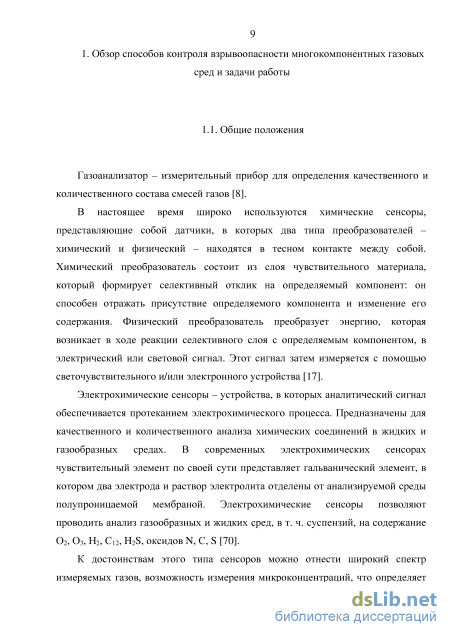 9

1. Обзор способов контроля взрывоопасности многокомпонентных газовых сред и задачи работы

1.1. Общие положения

Газоанализатор – измерительный прибор для определения качественного и количественного состава смесей газов [8].

В настоящее время широко используются химические сенсоры, представляющие собой датчики, в которых два типа преобразователей – химический и физический – находятся в тесном контакте между собой. Химический преобразователь состоит из слоя чувствительного материала, который формирует селективный отклик на определяемый компонент: он способен отражать присутствие определяемого компонента и изменение его содержания. Физический преобразователь преобразует энергию, которая возникает в ходе реакции селективного слоя с определяемым компонентом, в электрический или световой сигнал. Этот сигнал затем измеряется с помощью светочувствительного и/или электронного устройства [17].

Электрохимические сенсоры – устройства, в которых аналитический сигнал обеспечивается протеканием электрохимического процесса. Предназначены для качественного и количественного анализа химических соединений в жидких и газообразных средах. В современных электрохимических сенсорах чувствительный элемент по своей сути представляет гальванический элемент, в котором два электрода и раствор электролита отделены от анализируемой среды полупроницаемой мембраной. Электрохимические сенсоры позволяют проводить анализ газообразных и жидких сред, в т. ч. суспензий, на содержание $O_2$, $O_3$, $H_2$, $C_{12}$, $H_2S$, оксидов N, C, S [70].

К достоинствам этого типа сенсоров можно отнести широкий спектр измеряемых газов, возможность измерения микроконцентраций, что определяет

dsLib.net
библиотека диссертаций